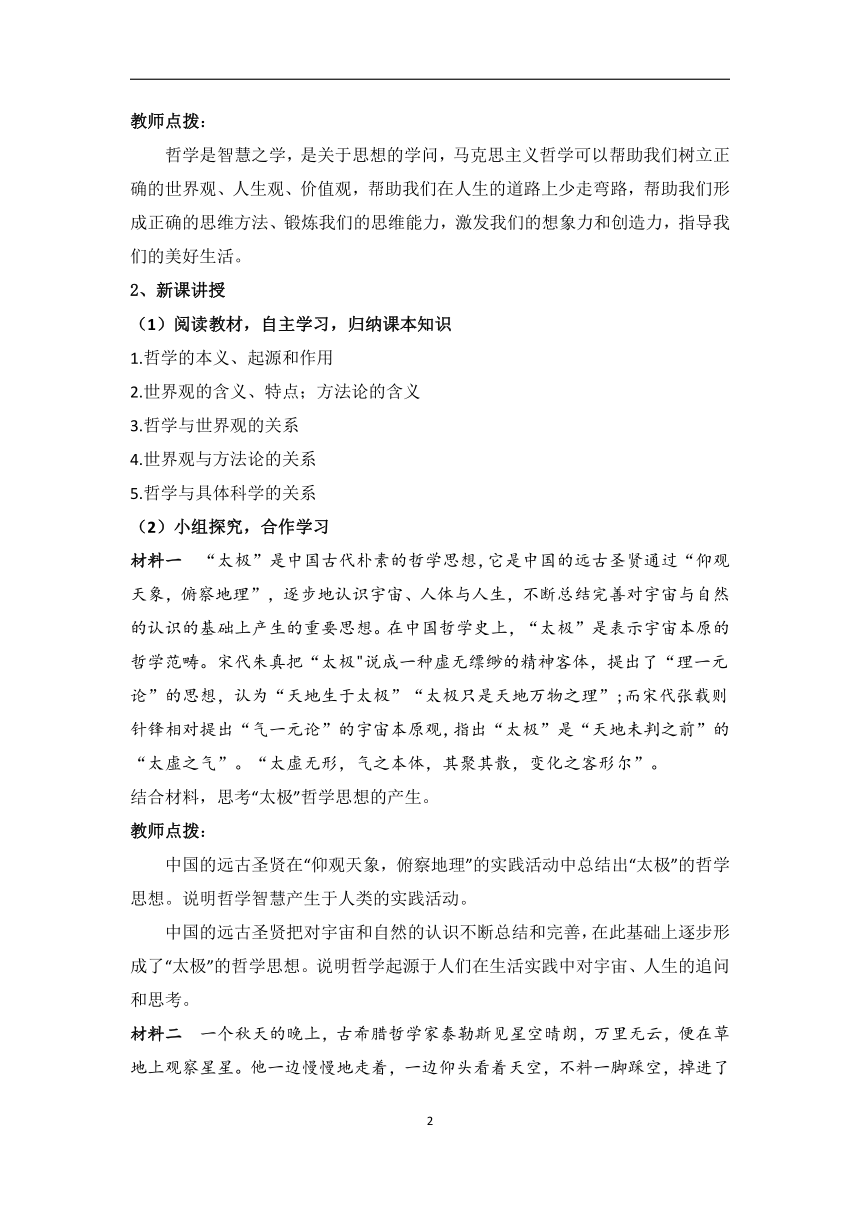 教师点拨：

哲学是智慧之学，是关于思想的学问，马克思主义哲学可以帮助我们树立正确的世界观、人生观、价值观，帮助我们在人生的道路上少走弯路，帮助我们形成正确的思维方法、锻炼我们的思维能力，激发我们的想象力和创造力，指导我们的美好生活。

2、新课讲授

（1）阅读教材，自主学习，归纳课本知识

1.哲学的本义、起源和作用

2.世界观的含义、特点；方法论的含义

3.哲学与世界观的关系

4.世界观与方法论的关系

5.哲学与具体科学的关系

（2）小组探究，合作学习

材料一 “太极”是中国古代朴素的哲学思想，它是中国的远古圣贤通过“仰观天象，俯察地理”，逐步地认识宇宙、人体与人生，不断总结完善对宇宙与自然的认识的基础上产生的重要思想。在中国哲学史上，“太极”是表示宇宙本原的哲学范畴。宋代朱真把“太极”说成一种虚无缥缈的精神客体，提出了“理一元论”的思想，认为“天地生于太极”“太极只是天地万物之理”；而宋代张载则针锋相对提出“气一元论”的宇宙本原观，指出“太极”是“天地未判之前”的“太虚之气”。“太虚无形，气之本体，其聚其散，变化之客形尔”。

结合材料，思考“太极”哲学思想的产生。

教师点拨：

中国的远古圣贤在“仰观天象，俯察地理”的实践活动中总结出“太极”的哲学思想。说明哲学智慧产生于人类的实践活动。

中国的远古圣贤把对宇宙和自然的认识不断总结和完善，在此基础上逐步形成了“太极”的哲学思想。说明哲学起源于人们在生活实践中对宇宙、人生的追问和思考。

材料二 一个秋天的晚上，古希腊哲学家泰勒斯见星空晴朗，万里无云，便在草地上观察星星。他一边慢慢地走着，一边仰头看着天空，不料一脚踩空，掉进了

2